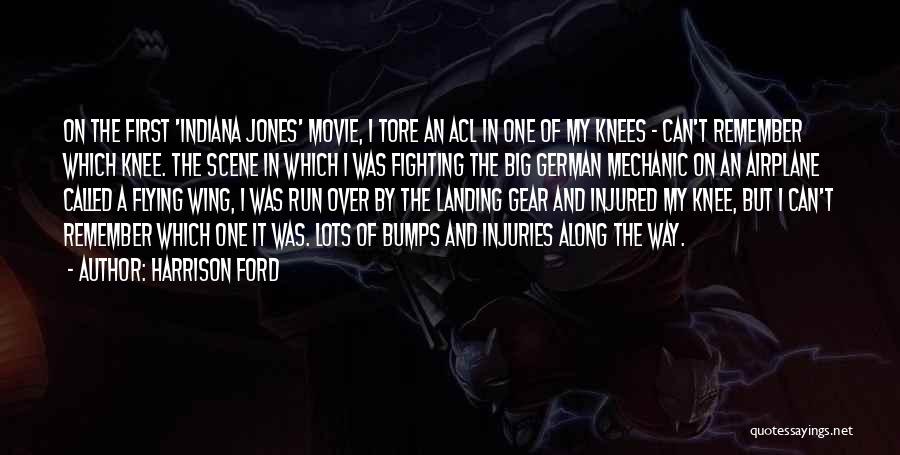 ON THE FIRST 'INDIANA JONES' MOVIE, I TORE AN ACL IN ONE OF MY KNEES - CAN'T REMEMBER WHICH KNEE. THE SCENE IN WHICH I WAS FIGHTING THE BIG GERMAN MECHANIC ON AN AIRPLANE CALLED A FLYING WING, I WAS RUN OVER BY THE LANDING GEAR AND INJURED MY KNEE, BUT I CAN'T REMEMBER WHICH ONE IT WAS. LOTS OF BUMPS AND INJURIES ALONG THE WAY.

- AUTHOR: HARRISON FORD

quotessayings.net